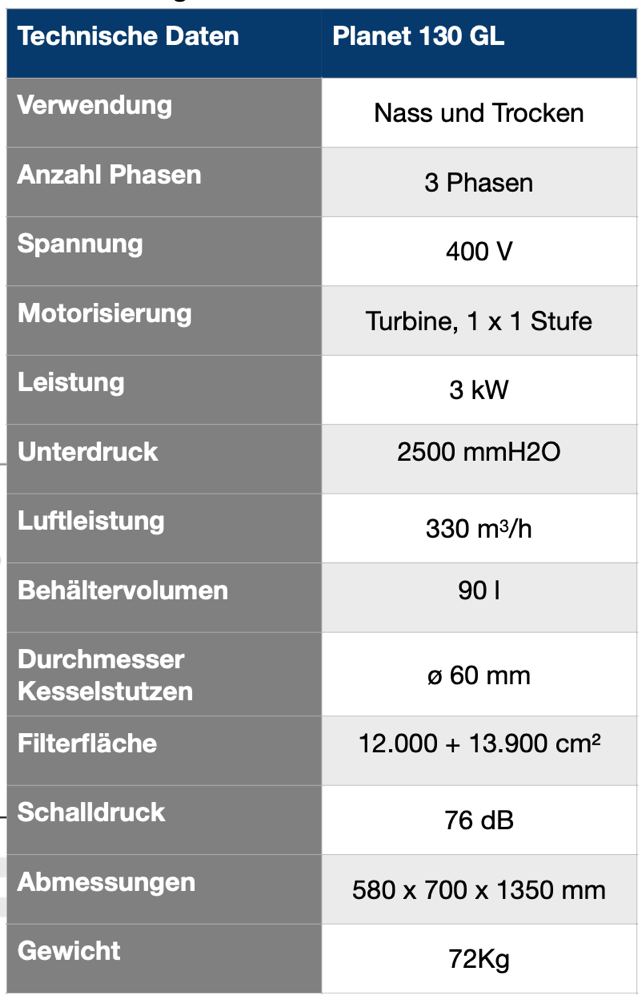 | Technische Daten | Planet 130 GL |
|---|---|
| Verwendung | Nass und Trocken |
| Anzahl Phasen | 3 Phasen |
| Spannung | 400 V |
| Motorisierung | Turbine, 1 x 1 Stufe |
| Leistung | 3 kW |
| Unterdruck | 2500 mmH2O |
| Luftleistung | 330 m³/h |
| Behältervolumen | 90 l |
| Durchmesser Kesselstutzen | ø 60 mm |
| Filterfläche | 12.000 + 13.900 cm² |
| Schalldruck | 76 dB |
| Abmessungen | 580 x 700 x 1350 mm |
| Gewicht | 72Kg |